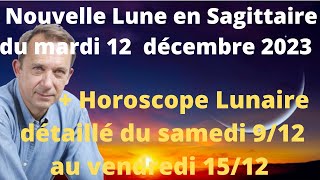 Nouvelle Lune en Sagittaire du mardi 12 décembre 2023

+ Horoscope Lunaire détaillé du samedi 9/12 au vendredi 15/12